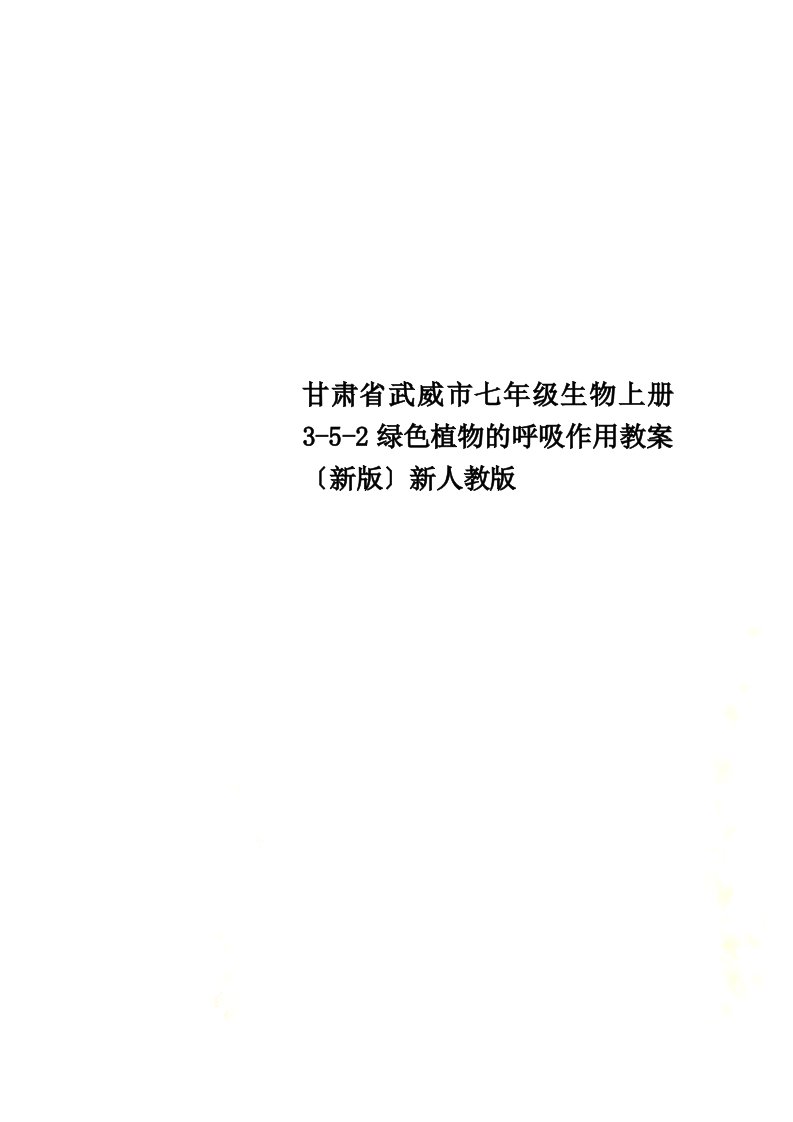 甘肃省武威市七年级生物上册3-5-2绿色植物的呼吸作用教案〔新版〕新人教版